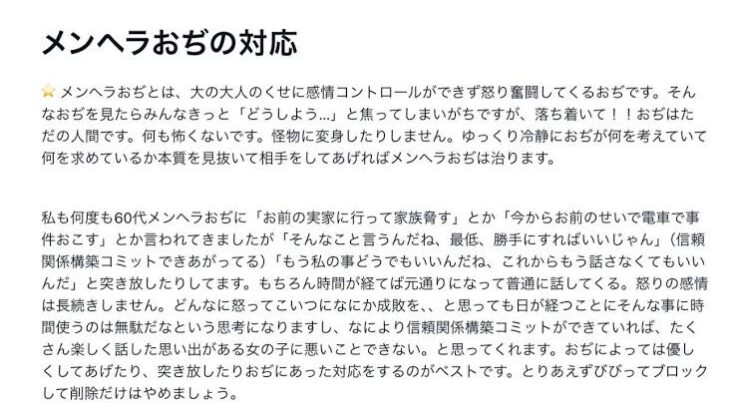 メンヘラおぢの対応

⭐ メンヘラおぢとは、大の大人のくせに感情コントロールができず怒り奮闘してくるおぢです。そんなおぢを見たらみんなきっと「どうしよう…」と焦ってしまいがちですが、落ち着いて！！おぢはただの人間です。何も怖くないです。怪物に変身したりしません。ゆっくり冷静におぢが何を考えていて何を求めているか本質を見抜いて相手をしてあげればメンヘラおぢは治ります。

私も何度も60代メンヘラおぢに「お前の実家に行って家族脅す」とか「今からお前のせいで電車で事件おこす」とか言われてきましたが「そんなこと言うんだね、最低、勝手にすればいいじゃん」（信頼関係構築コミットできあがってる）「もう私の事どうでもいいんだね、これからもう話さなくてもいいんだ」と突き放したりしてます。もちろん時間が経てば元通りになって普通に話してくる。怒りの感情は長続きしません。どんなに怒ってこいつになにか成敗を、、と思っても日が経つことにそんな事に時間使うのは無駄だなという思考になりますし、なにより信頼関係構築コミットができていれば、たくさん楽しく話した思い出がある女の子に悪いことできない。と思ってくれます。おぢによっては優しくしてあげたり、突き放したりおぢにあった対応をするのがベストです。とりあえずびびってブロックして削除だけはやめましょう。